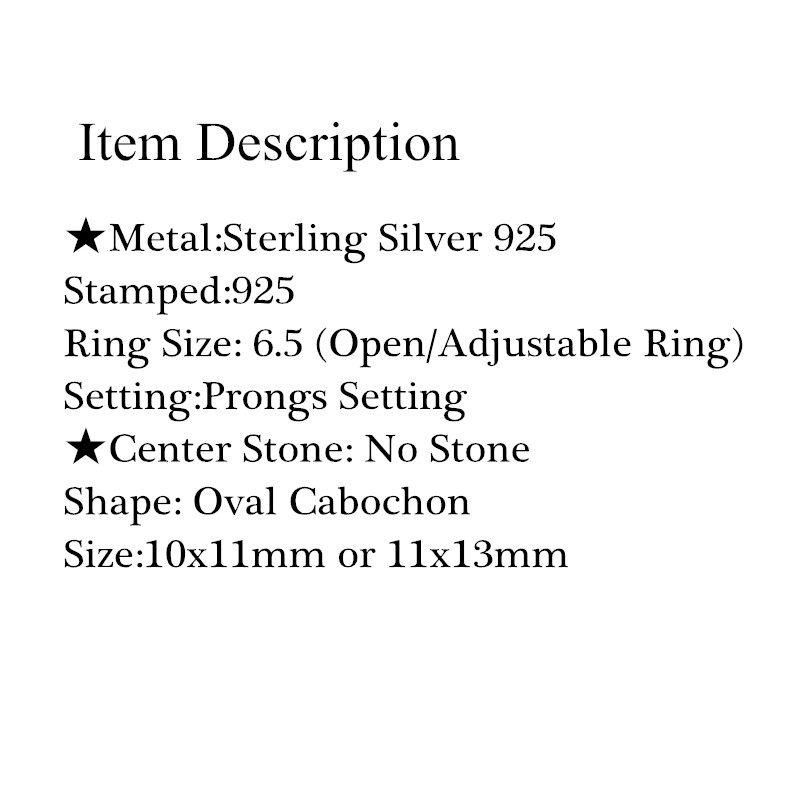 Item Description

★Metal:Sterling Silver 925
Stamped:925
Ring Size: 6.5 (Open/Adjustable Ring)
Setting:Prongs Setting
★Center Stone: No Stone
Shape: Oval Cabochon
Size:10x11mm or 11x13mm